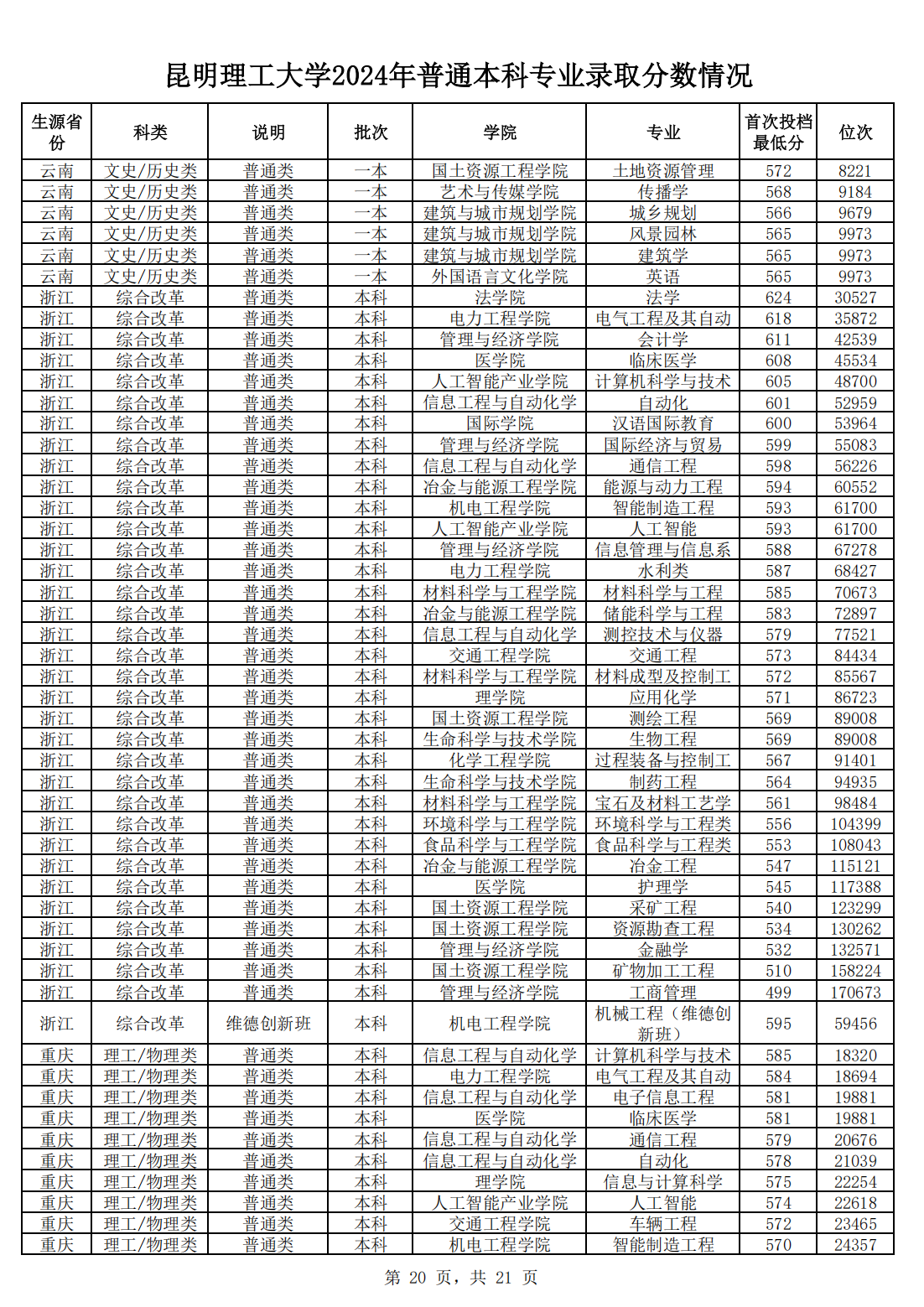 昆明理工大学2024年普通本科专业录取分数情况

| 生源省份 | 科类 | 说明 | 批次 | 学院 | 专业 | 首次投档最低分 | 位次 |
|---|---|---|---|---|---|---|---|
| 云南 | 文史/历史类 | 普通类 | 一本 | 国土资源工程学院 | 土地资源管理 | 572 | 8221 |
| 云南 | 文史/历史类 | 普通类 | 一本 | 艺术与传媒学院 | 传播学 | 568 | 9184 |
| 云南 | 文史/历史类 | 普通类 | 一本 | 建筑与城市规划学院 | 城乡规划 | 566 | 9679 |
| 云南 | 文史/历史类 | 普通类 | 一本 | 建筑与城市规划学院 | 风景园林 | 565 | 9973 |
| 云南 | 文史/历史类 | 普通类 | 一本 | 建筑与城市规划学院 | 建筑学 | 565 | 9973 |
| 云南 | 文史/历史类 | 普通类 | 一本 | 外国语言文化学院 | 英语 | 565 | 9973 |
| 浙江 | 综合改革 | 普通类 | 本科 | 法学院 | 法学 | 624 | 30527 |
| 浙江 | 综合改革 | 普通类 | 本科 | 电力工程学院 | 电气工程及其自动 | 618 | 35872 |
| 浙江 | 综合改革 | 普通类 | 本科 | 管理与经济学院 | 会计学 | 611 | 42539 |
| 浙江 | 综合改革 | 普通类 | 本科 | 医学院 | 临床医学 | 608 | 45534 |
| 浙江 | 综合改革 | 普通类 | 本科 | 人工智能产业学院 | 计算机科学与技术 | 605 | 48700 |
| 浙江 | 综合改革 | 普通类 | 本科 | 信息工程与自动化学 | 自动化 | 601 | 52959 |
| 浙江 | 综合改革 | 普通类 | 本科 | 国际学院 | 汉语国际教育 | 600 | 53964 |
| 浙江 | 综合改革 | 普通类 | 本科 | 管理与经济学院 | 国际经济与贸易 | 599 | 55083 |
| 浙江 | 综合改革 | 普通类 | 本科 | 信息工程与自动化学 | 通信工程 | 598 | 56226 |
| 浙江 | 综合改革 | 普通类 | 本科 | 冶金与能源工程学院 | 能源与动力工程 | 594 | 60552 |
| 浙江 | 综合改革 | 普通类 | 本科 | 机电工程学院 | 智能制造工程 | 593 | 61700 |
| 浙江 | 综合改革 | 普通类 | 本科 | 人工智能产业学院 | 人工智能 | 593 | 61700 |
| 浙江 | 综合改革 | 普通类 | 本科 | 管理与经济学院 | 信息管理与信息系 | 588 | 67278 |
| 浙江 | 综合改革 | 普通类 | 本科 | 电力工程学院 | 水利类 | 587 | 68427 |
| 浙江 | 综合改革 | 普通类 | 本科 | 材料科学与工程学院 | 材料科学与工程 | 585 | 70673 |
| 浙江 | 综合改革 | 普通类 | 本科 | 冶金与能源工程学院 | 储能科学与工程 | 583 | 72897 |
| 浙江 | 综合改革 | 普通类 | 本科 | 信息工程与自动化学 | 测控技术与仪器 | 579 | 77521 |
| 浙江 | 综合改革 | 普通类 | 本科 | 交通工程学院 | 交通工程 | 573 | 84434 |
| 浙江 | 综合改革 | 普通类 | 本科 | 材料科学与工程学院 | 材料成型及控制工 | 572 | 85567 |
| 浙江 | 综合改革 | 普通类 | 本科 | 理学院 | 应用化学 | 571 | 86723 |
| 浙江 | 综合改革 | 普通类 | 本科 | 国土资源工程学院 | 测绘工程 | 569 | 89008 |
| 浙江 | 综合改革 | 普通类 | 本科 | 生命科学与技术学院 | 生物工程 | 569 | 89008 |
| 浙江 | 综合改革 | 普通类 | 本科 | 化学工程学院 | 过程装备与控制工 | 567 | 91401 |
| 浙江 | 综合改革 | 普通类 | 本科 | 生命科学与技术学院 | 制药工程 | 564 | 94935 |
| 浙江 | 综合改革 | 普通类 | 本科 | 材料科学与工程学院 | 宝石及材料工艺学 | 561 | 98484 |
| 浙江 | 综合改革 | 普通类 | 本科 | 环境科学与工程学院 | 环境科学与工程类 | 556 | 104399 |
| 浙江 | 综合改革 | 普通类 | 本科 | 食品科学与工程学院 | 食品科学与工程类 | 553 | 108043 |
| 浙江 | 综合改革 | 普通类 | 本科 | 冶金与能源工程学院 | 冶金工程 | 547 | 115121 |
| 浙江 | 综合改革 | 普通类 | 本科 | 医学院 | 护理学 | 545 | 117388 |
| 浙江 | 综合改革 | 普通类 | 本科 | 国土资源工程学院 | 采矿工程 | 540 | 123299 |
| 浙江 | 综合改革 | 普通类 | 本科 | 国土资源工程学院 | 资源勘查工程 | 534 | 130262 |
| 浙江 | 综合改革 | 普通类 | 本科 | 管理与经济学院 | 金融学 | 532 | 132571 |
| 浙江 | 综合改革 | 普通类 | 本科 | 国土资源工程学院 | 矿物加工工程 | 510 | 158224 |
| 浙江 | 综合改革 | 普通类 | 本科 | 管理与经济学院 | 工商管理 | 499 | 170673 |
| 浙江 | 综合改革 | 维德创新班 | 本科 | 机电工程学院 | 机械工程（维德创新班） | 595 | 59456 |
| 重庆 | 理工/物理类 | 普通类 | 本科 | 信息工程与自动化学 | 计算机科学与技术 | 585 | 18320 |
| 重庆 | 理工/物理类 | 普通类 | 本科 | 电力工程学院 | 电气工程及其自动 | 584 | 18694 |
| 重庆 | 理工/物理类 | 普通类 | 本科 | 信息工程与自动化学 | 电子信息工程 | 581 | 19881 |
| 重庆 | 理工/物理类 | 普通类 | 本科 | 医学院 | 临床医学 | 581 | 19881 |
| 重庆 | 理工/物理类 | 普通类 | 本科 | 信息工程与自动化学 | 通信工程 | 579 | 20676 |
| 重庆 | 理工/物理类 | 普通类 | 本科 | 信息工程与自动化学 | 自动化 | 578 | 21039 |
| 重庆 | 理工/物理类 | 普通类 | 本科 | 理学院 | 信息与计算科学 | 575 | 22254 |
| 重庆 | 理工/物理类 | 普通类 | 本科 | 人工智能产业学院 | 人工智能 | 574 | 22618 |
| 重庆 | 理工/物理类 | 普通类 | 本科 | 交通工程学院 | 车辆工程 | 572 | 23465 |
| 重庆 | 理工/物理类 | 普通类 | 本科 | 机电工程学院 | 智能制造工程 | 570 | 24357 |

第 20 页，共 21 页